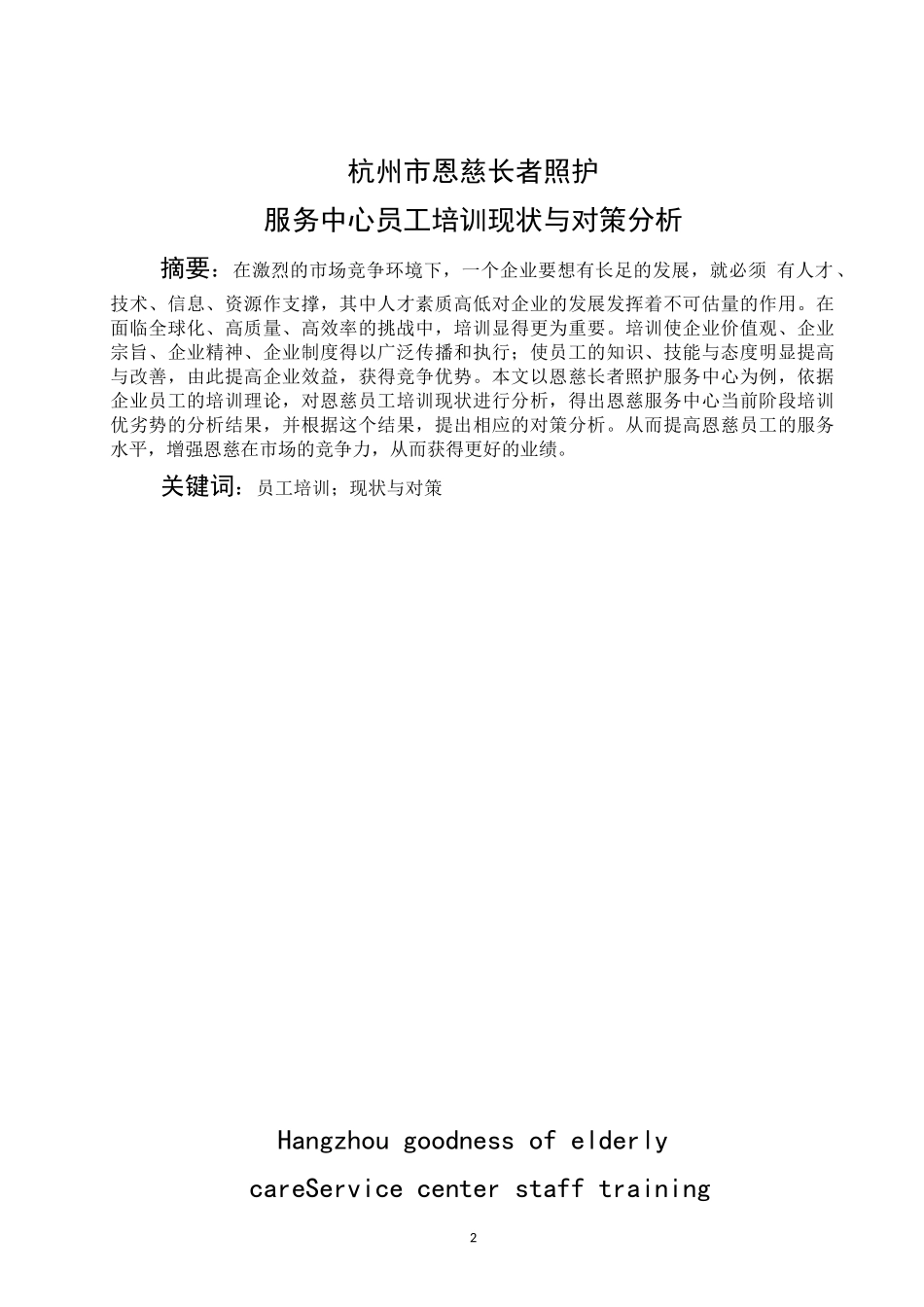 杭州市恩慈长者照护

服务中心员工培训现状与对策分析

摘要：在激烈的市场竞争环境下，一个企业要想有长足的发展，就必须 有人才、技术、信息、资源作支撑，其中人才素质高低对企业的发展发挥着不可估量的作用。在面临全球化、高质量、高效率的挑战中，培训显得更为重要。培训使企业价值观、企业宗旨、企业精神、企业制度得以广泛传播和执行；使员工的知识、技能与态度明显提高与改善，由此提高企业效益，获得竞争优势。本文以恩慈长者照护服务中心为例，依据企业员工的培训理论，对恩慈员工培训现状进行分析，得出恩慈服务中心当前阶段培训优劣势的分析结果，并根据这个结果，提出相应的对策分析。从而提高恩慈员工的服务水平，增强恩慈在市场的竞争力，从而获得更好的业绩。

关键词：员工培训；现状与对策

Hangzhou goodness of elderly

careService center staff training

2